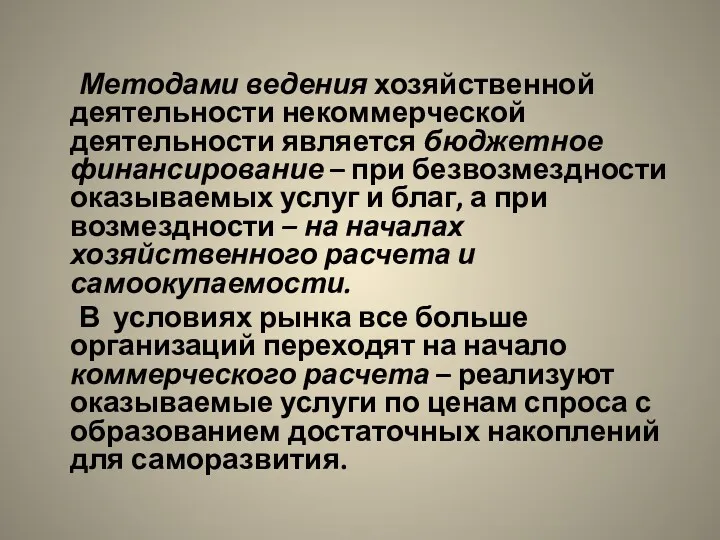 Методами ведения хозяйственной деятельности некоммерческой деятельности является бюджетное финансирование – при безвозмездности оказываемых услуг и благ, а при возмездности – на началах хозяйственного расчета и самоокупаемости.

В условиях рынка все больше организаций переходят на начало коммерческого расчета – реализуют оказываемые услуги по ценам спроса с образованием достаточных накоплений для саморазвития.